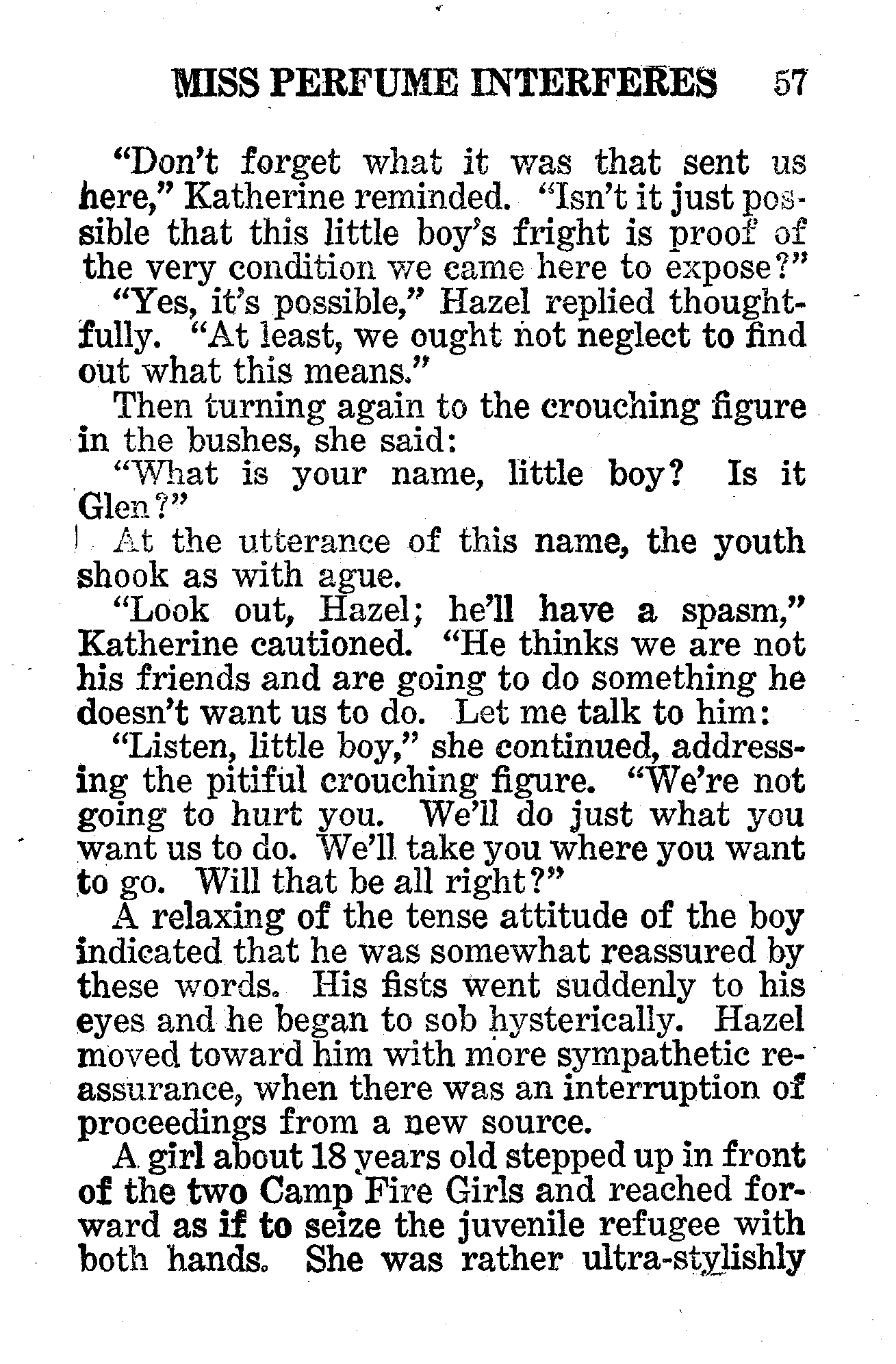 MISS PERFUME INTERFERES 57

"Don't forget what it was that sent us here," Katherine reminded. "Isn't it just possible that this little boy's fright is proof of the very condition we came here to expose?"

"Yes, it's possible," Hazel replied thoughtfully. "At least, we ought not neglect to find out what this means."

Then turning again to the crouching figure in the bushes, she said:

"What is your name, little boy? Is it Glen?"

At the utterance of this name, the youth shook as with ague.

"Look out, Hazel; he'll have a spasm," Katherine cautioned. "He thinks we are not his friends and are going to do something he doesn't want us to do. Let me talk to him:

"Listen, little boy," she continued, addressing the pitiful crouching figure. "We're not going to hurt you. We'll do just what you want us to do. We'll take you where you want to go. Will that be all right?"

A relaxing of the tense attitude of the boy indicated that he was somewhat reassured by these words. His fists went suddenly to his eyes and he began to sob hysterically. Hazel moved toward him with more sympathetic reassurance, when there was an interruption of proceedings from a new source.

A girl about 18 years old stepped up in front of the two Camp Fire Girls and reached forward as if to seize the juvenile refugee with both hands. She was rather ultra-stylishly